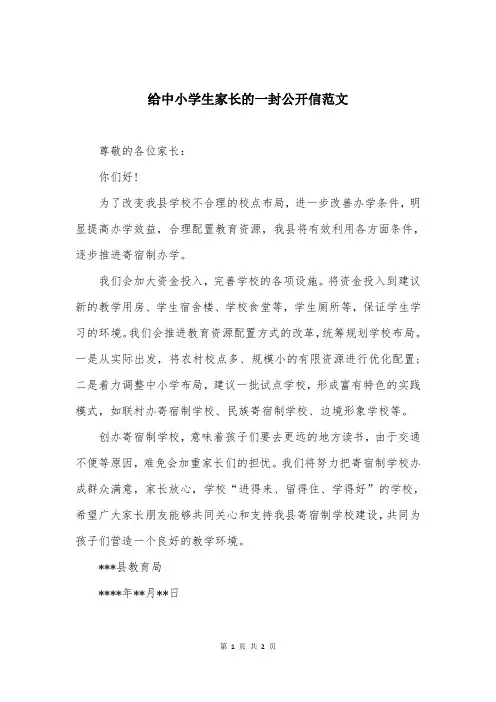 给中小学生家长的一封公开信范文

尊敬的各位家长：

你们好！

为了改变我县学校不合理的校点布局，进一步改善办学条件，明显提高办学效益，合理配置教育资源，我县将有效利用各方面条件，逐步推进寄宿制办学。

我们会加大资金投入，完善学校的各项设施。将资金投入到建议新的教学用房、学生宿舍楼、学校食堂等，学生厕所等，保证学生学习的环境。我们会推进教育资源配置方式的改革，统筹规划学校布局。一是从实际出发，将农村校点多、规模小的有限资源进行优化配置；二是着力调整中小学布局，建议一批试点学校，形成富有特色的实践模式，如联村办寄宿制学校、民族寄宿制学校、边境形象学校等。

创办寄宿制学校，意味着孩子们要去更远的地方读书，由于交通不便等原因，难免会加重家长们的担忧。我们将努力把寄宿制学校办成群众满意，家长放心，学校“进得来、留得住、学得好”的学校，希望广大家长朋友能够共同关心和支持我县寄宿制学校建设，共同为孩子们营造一个良好的教学环境。

***县教育局

****年**月**日

第 1 页 共 2 页